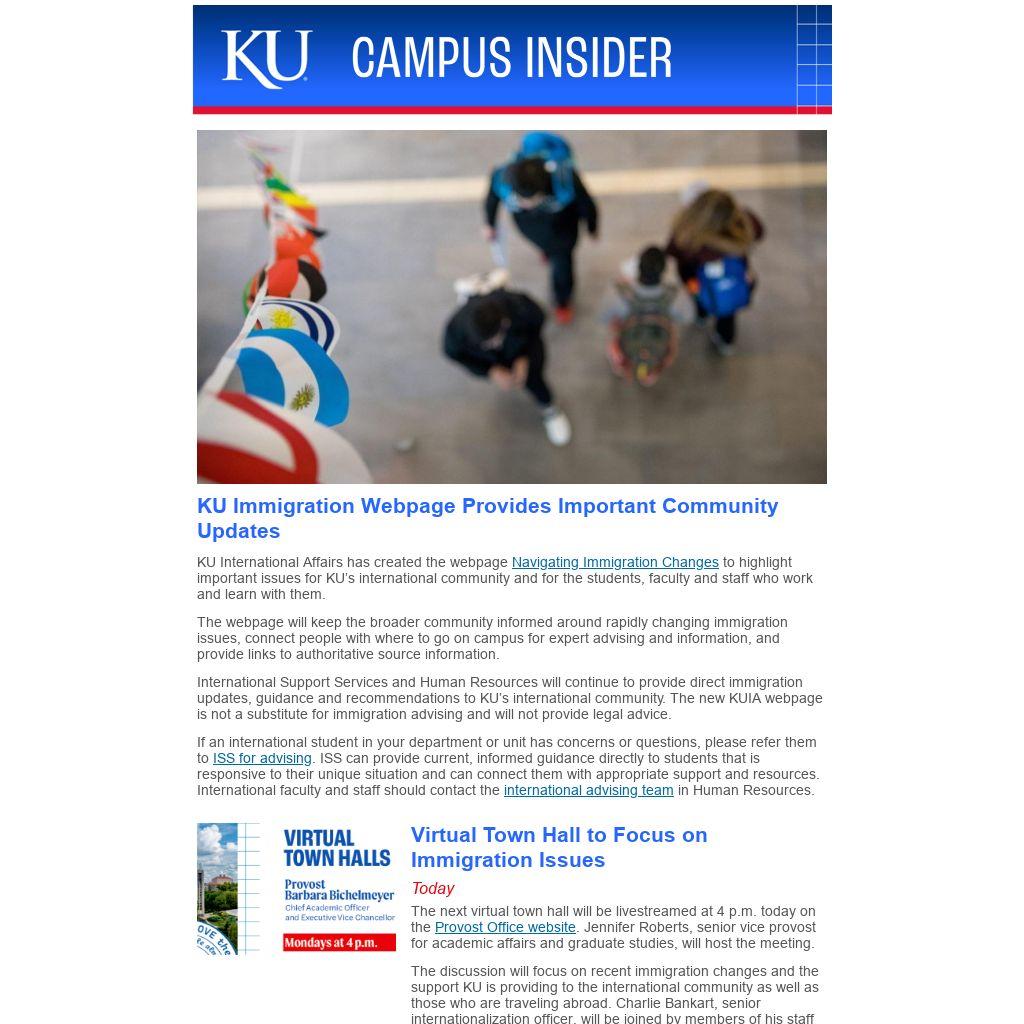 KU CAMPUS INSIDER

KU Immigration Webpage Provides Important Community Updates

KU International Affairs has created the webpage Navigating Immigration Changes to highlight important issues for KU's international community and for the students, faculty and staff who work and learn with them.

The webpage will keep the broader community informed around rapidly changing immigration issues, connect people with where to go on campus for expert advising and information, and provide links to authoritative source information.

International Support Services and Human Resources will continue to provide direct immigration updates, guidance and recommendations to KU's international community. The new KUIA webpage is not a substitute for immigration advising and will not provide legal advice.

If an international student in your department or unit has concerns or questions, please refer them to ISS for advising. ISS can provide current, informed guidance directly to students that is responsive to their unique situation and can connect them with appropriate support and resources. International faculty and staff should contact the international advising team in Human Resources.

VIRTUAL TOWN HALLS
Provost Barbara Bichelmeyer
Chief Academic Officer and Executive Vice Chancellor
Mondays at 4 p.m.

Virtual Town Hall to Focus on Immigration Issues

Today

The next virtual town hall will be livestreamed at 4 p.m. today on the Provost Office website. Jennifer Roberts, senior vice provost for academic affairs and graduate studies, will host the meeting.

The discussion will focus on recent immigration changes and the support KU is providing to the international community as well as those who are traveling abroad. Charlie Bankart, senior internationalization officer, will be joined by members of his staff